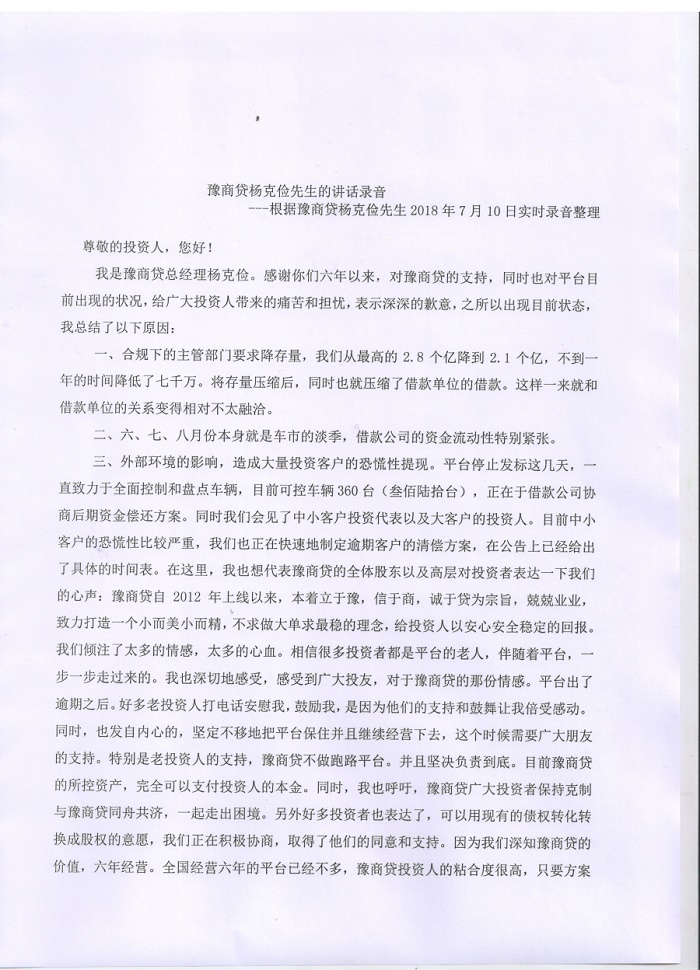 豫商贷杨克俭先生的讲话录音
---根据豫商贷杨克俭先生 2018 年 7 月 10 日实时录音整理

尊敬的投资人，您好！

我是豫商贷总经理杨克俭。感谢你们六年以来，对豫商贷的支持，同时也对平台目前出现的状况，给广大投资人带来的痛苦和担忧，表示深深的歉意，之所以出现目前状态，我总结了以下原因：

一、合规下的主管部门要求降存量，我们从最高的 2.8 个亿降到 2.1 个亿，不到一年的时间降低了七千万。将存量压缩后，同时也就压缩了借款单位的借款。这样一来就和借款单位的关系变得相对不太融洽。

二、六、七、八月份本身就是车市的淡季，借款公司的资金流动性特别紧张。

三、外部环境的影响，造成大量投资客户的恐慌性提现。平台停止发标这几天，一直致力于全面控制和盘点车辆，目前可控车辆 360 台（叁佰陆拾台），正在于借款公司协商后期资金偿还方案。同时我们会见了中小客户投资代表以及大客户的投资人。目前中小客户的恐慌性比较严重，我们也正在快速地制定逾期客户的清偿方案，在公告上已经给出了具体的时间表。在这里，我也想代表豫商贷的全体股东以及高层对投资者表达一下我们的心声：豫商贷自 2012 年上线以来，本着立于豫，信于商，诚于贷为宗旨，兢兢业业，致力打造一个小而美小而精，不求做大单求最稳的理念，给投资人以安心安全稳定的回报。我们倾注了太多的情感，太多的心血。相信很多投资者都是平台的老人，伴随着平台，一步一步走过来的。我也深切地感受，感受到广大投友，对于豫商贷的那份情感。平台出了逾期之后。好多老投资人打电话安慰我，鼓励我，是因为他们的支持和鼓舞让我倍受感动。同时，也发自内心的，坚定不移地把平台保住并且继续经营下去，这个时候需要广大朋友的支持。特别是老投资人的支持，豫商贷不做跑路平台。并且坚决负责到底。目前豫商贷的所控资产，完全可以支付投资人的本金。同时，我也呼吁，豫商贷广大投资者保持克制与豫商贷同舟共济，一起走出困境。另外好多投资者也表达了，可以用现有的债权转化转换成股权的意愿，我们正在积极协商，取得了他们的同意和支持。因为我们深知豫商贷的价值，六年经营。全国经营六年的平台已经不多，豫商贷投资人的粘合度很高，只要方案